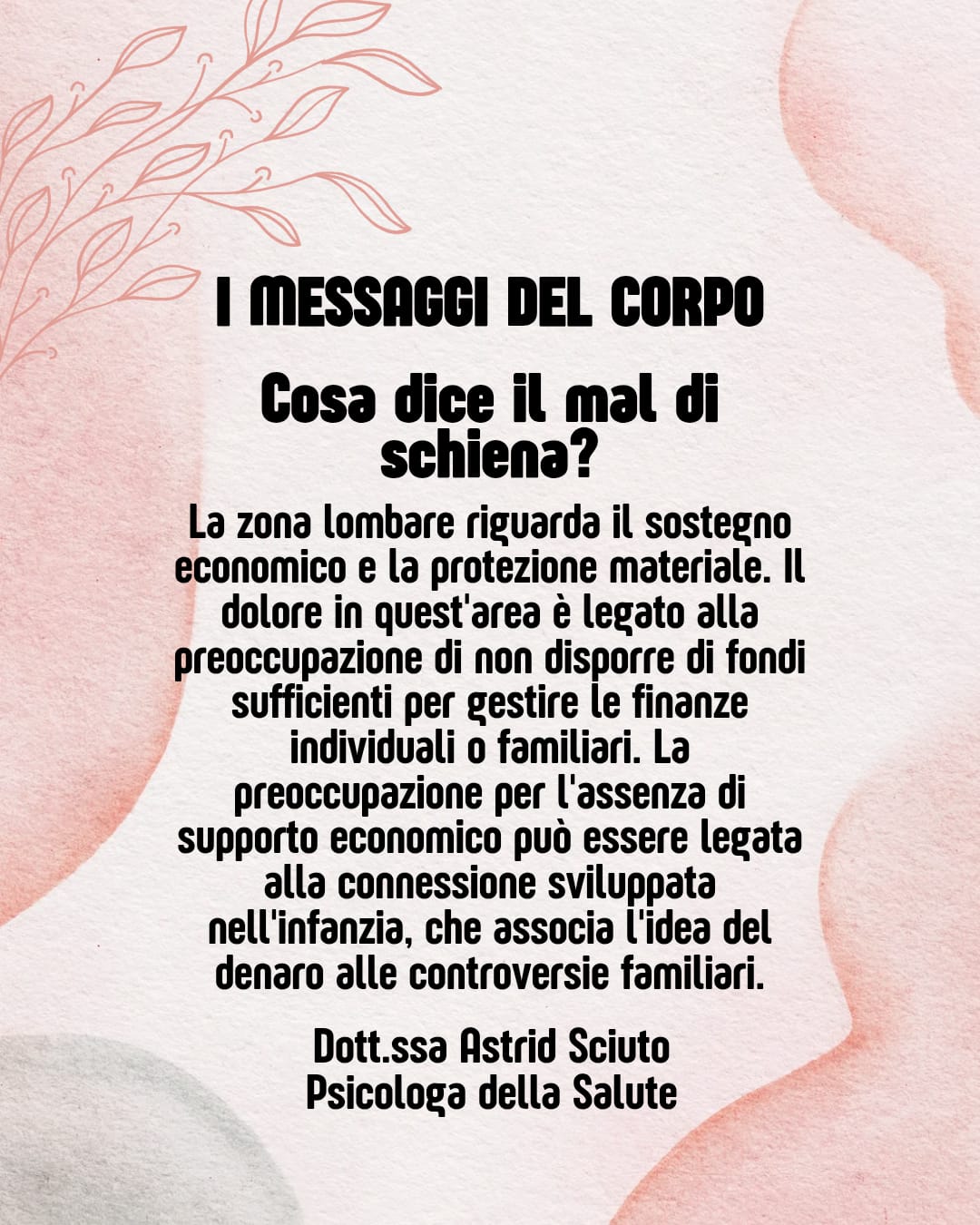 I MESSAGGI DEL CORPO

Cosa dice il mal di schiena?

La zona lombare riguarda il sostegno economico e la protezione materiale. Il dolore in quest'area è legato alla preoccupazione di non disporre di fondi sufficienti per gestire le finanze individuali o familiari. La preoccupazione per l'assenza di supporto economico può essere legata alla connessione sviluppata nell'infanzia, che associa l'idea del denaro alle controversie familiari.

Dott.ssa Astrid Sciuto
Psicologa della Salute